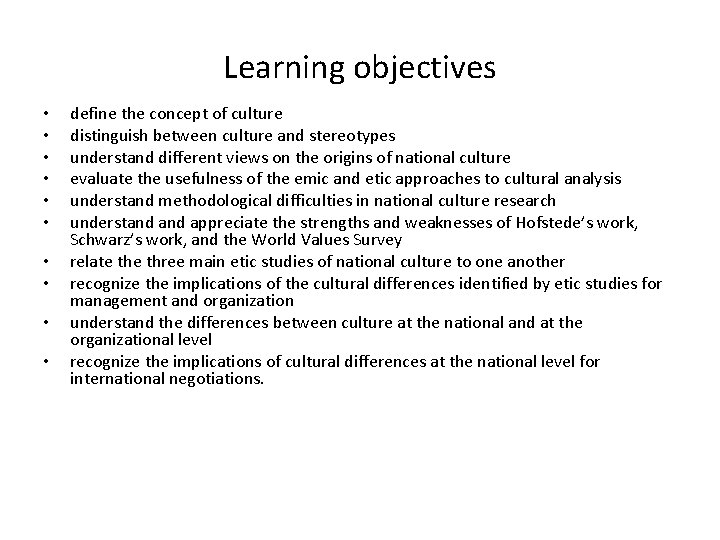 Learning objectives

• define the concept of culture
• distinguish between culture and stereotypes
• understand different views on the origins of national culture
• evaluate the usefulness of the emic and etic approaches to cultural analysis
• understand methodological difficulties in national culture research
• understand and appreciate the strengths and weaknesses of Hofstede's work, Schwarz's work, and the World Values Survey
• relate the three main etic studies of national culture to one another
• recognize the implications of the cultural differences identified by etic studies for management and organization
• understand the differences between culture at the national and at the organizational level
• recognize the implications of cultural differences at the national level for international negotiations.